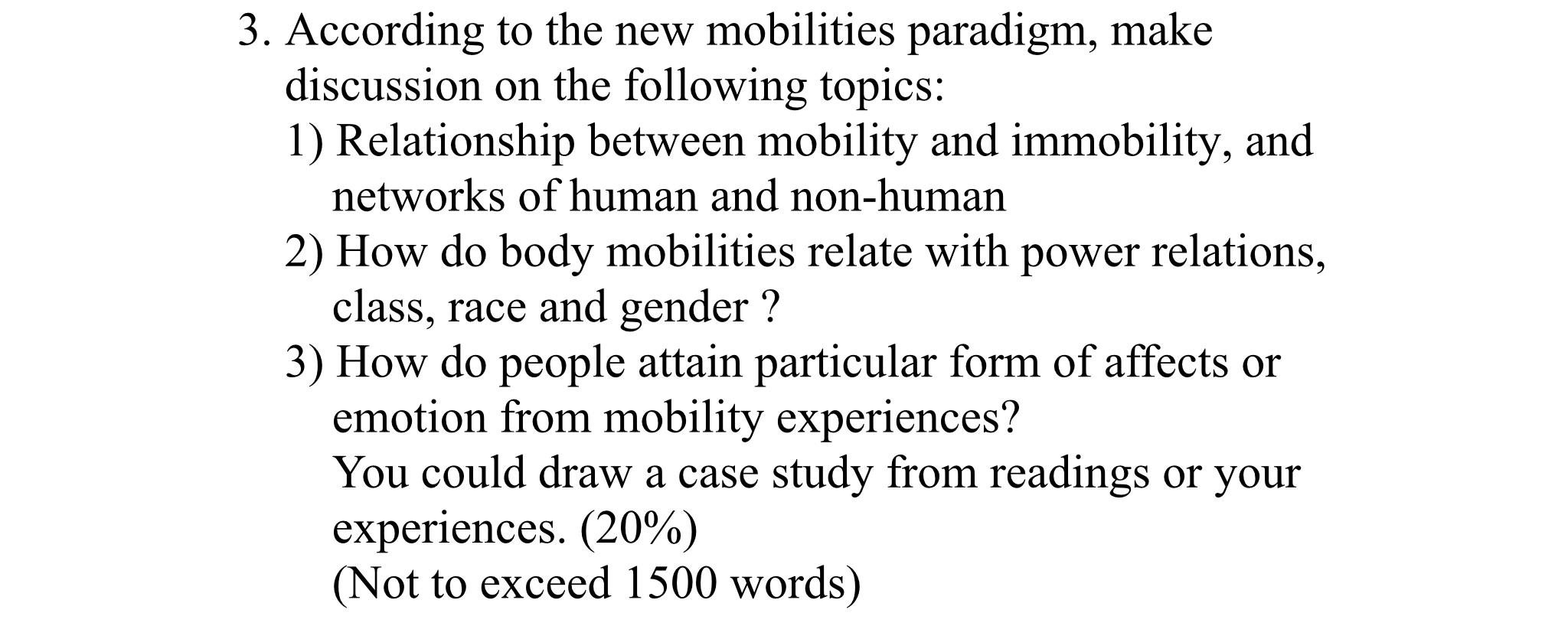 3. According to the new mobilities paradigm, make discussion on the following topics:

1) Relationship between mobility and immobility, and networks of human and non-human

2) How do body mobilities relate with power relations, class, race and gender ?

3) How do people attain particular form of affects or emotion from mobility experiences?

You could draw a case study from readings or your experiences. (20%)

(Not to exceed 1500 words)